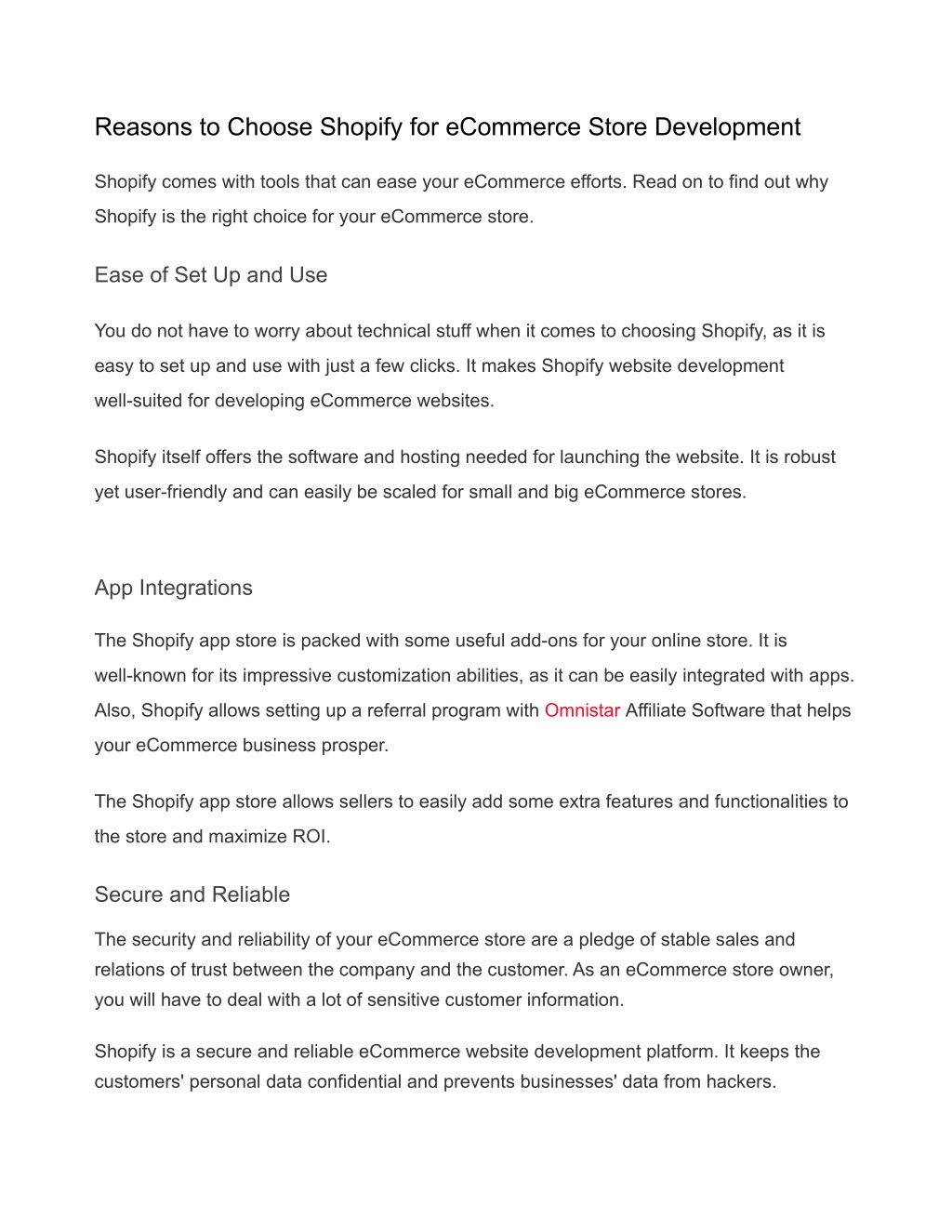 Reasons to Choose Shopify for eCommerce Store Development

Shopify comes with tools that can ease your eCommerce efforts. Read on to find out why Shopify is the right choice for your eCommerce store.

Ease of Set Up and Use

You do not have to worry about technical stuff when it comes to choosing Shopify, as it is easy to set up and use with just a few clicks. It makes Shopify website development well-suited for developing eCommerce websites.

Shopify itself offers the software and hosting needed for launching the website. It is robust yet user-friendly and can easily be scaled for small and big eCommerce stores.

App Integrations

The Shopify app store is packed with some useful add-ons for your online store. It is well-known for its impressive customization abilities, as it can be easily integrated with apps. Also, Shopify allows setting up a referral program with Omnistar Affiliate Software that helps your eCommerce business prosper.

The Shopify app store allows sellers to easily add some extra features and functionalities to the store and maximize ROI.

Secure and Reliable

The security and reliability of your eCommerce store are a pledge of stable sales and relations of trust between the company and the customer. As an eCommerce store owner, you will have to deal with a lot of sensitive customer information.

Shopify is a secure and reliable eCommerce website development platform. It keeps the customers' personal data confidential and prevents businesses' data from hackers.